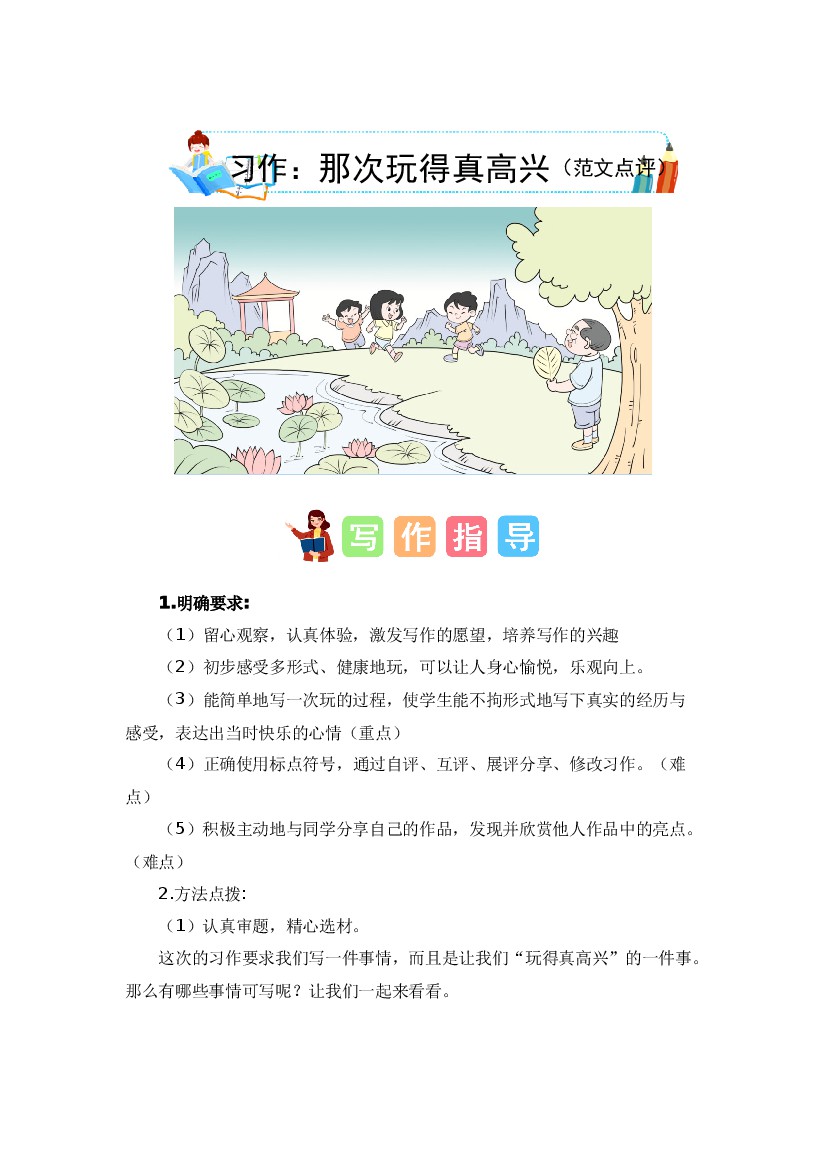 习作：那次玩得真高兴（范文点评）

写 作 指 导

1.明确要求:

（1）留心观察，认真体验，激发写作的愿望，培养写作的兴趣

（2）初步感受多形式、健康地玩，可以让人身心愉悦，乐观向上。

（3）能简单地写一次玩的过程，使学生能不拘形式地写下真实的经历与感受，表达出当时快乐的心情（重点）

（4）正确使用标点符号，通过自评、互评、展评分享、修改习作。（难点）

（5）积极主动地与同学分享自己的作品，发现并欣赏他人作品中的亮点。（难点）

2.方法点拨:

（1）认真审题，精心选材。

这次的习作要求我们写一件事情，而且是让我们“玩得真高兴”的一件事。那么有哪些事情可写呢？让我们一起来看看。